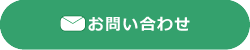 お問い合わせ